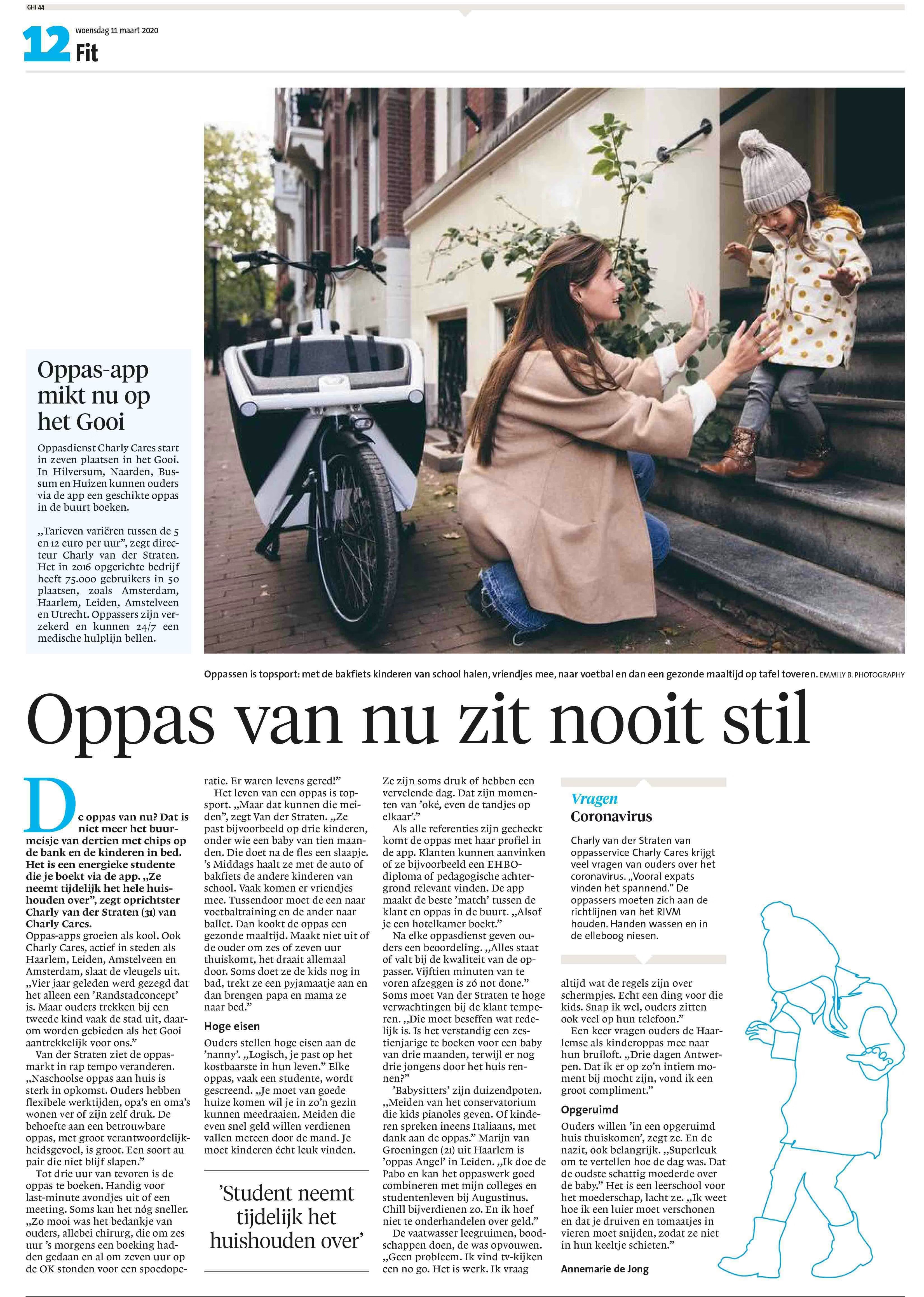 GHI 44

12 woensdag 11 maart 2020
Fit

Oppas-app mikt nu op het Gooi

Oppasdienst Charly Cares start in zeven plaatsen in het Gooi. In Hilversum, Naarden, Bussum en Huizen kunnen ouders via de app een geschikte oppas in de buurt boeken.

„Tarieven variëren tussen de 5 en 12 euro per uur", zegt directeur Charly van der Straten. Het in 2016 opgerichte bedrijf heeft 75.000 gebruikers in 50 plaatsen, zoals Amsterdam, Haarlem, Leiden, Amstelveen en Utrecht. Oppassers zijn verzekerd en kunnen 24/7 een medische hulplijn bellen.

Oppassen is topsport: met de bakfiets kinderen van school halen, vriendjes mee, naar voetbal en dan een gezonde maaltijd op tafel toveren. EMMILY B. PHOTOGRAPHY

Oppas van nu zit nooit stil

De oppas van nu? Dat is niet meer het buurmeisje van dertien met chips op de bank en de kinderen in bed. Het is een energieke studente die je boekt via de app. „Ze neemt tijdelijk het hele huishouden over", zegt oprichtster Charly van der Straten (31) van Charly Cares.
Oppas-apps groeien als kool. Ook Charly Cares, actief in steden als Haarlem, Leiden, Amstelveen en Amsterdam, slaat de vleugels uit. „Vier jaar geleden werd gezegd dat het alleen een 'Randstadconcept' is. Maar ouders trekken bij een tweede kind vaak de stad uit, daarom worden gebieden als het Gooi aantrekkelijk voor ons."
Van der Straten ziet de oppasmarkt in rap tempo veranderen. „Naschoolse oppas aan huis is sterk in opkomst. Ouders hebben flexibele werktijden, opa's en oma's wonen ver of zijn zelf druk. De behoefte aan een betrouwbare oppas, met groot verantwoordelijkheidsgevoel, is groot. Een soort au pair die niet blijf slapen."
Tot drie uur van tevoren is de oppas te boeken. Handig voor last-minute avondjes uit of een meeting. Soms kan het nóg sneller. „Zo mooi was het bedankje van ouders, allebei chirurg, die om zes uur 's morgens een boeking hadden gedaan en al om zeven uur op de OK stonden voor een spoedoperatie. Er waren levens gered!"
Het leven van een oppas is topsport. „Maar dat kunnen die meiden", zegt Van der Straten. „Ze past bijvoorbeeld op drie kinderen, onder wie een baby van tien maanden. Die doet na de fles een slaapje. 's Middags haalt ze met de auto of bakfiets de andere kinderen van school. Vaak komen er vriendjes mee. Tussendoor moet de een naar voetbaltraining en de ander naar ballet. Dan kookt de oppas een gezonde maaltijd. Maakt niet uit of de ouder om zes of zeven uur thuiskomt, het draait allemaal door. Soms doet ze de kids nog in bad, trekt ze een pyjamaatje aan en dan brengen papa en mama ze naar bed."

Hoge eisen
Ouders stellen hoge eisen aan de 'nanny'. „Logisch, je past op het kostbaarste in hun leven." Elke oppas, vaak een studente, wordt gescreend. „Je moet van goede huize komen wil je in zo'n gezin kunnen meedraaien. Meiden die even snel geld willen verdienen vallen meteen door de mand. Je moet kinderen écht leuk vinden.

'Student neemt tijdelijk het huishouden over'

Ze zijn soms druk of hebben een vervelende dag. Dat zijn momenten van 'oké, even de tandjes op elkaar'."
Als alle referenties zijn gecheckt komt de oppas met haar profiel in de app. Klanten kunnen aanvinken of ze bijvoorbeeld een EHBO-diploma of pedagogische achtergrond relevant vinden. De app maakt de beste 'match' tussen de klant en oppas in de buurt. „Alsof je een hotelkamer boekt."
Na elke oppasdienst geven ouders een beoordeling. „Alles staat of valt bij de kwaliteit van de oppasser. Vijftien minuten van te voren afzeggen is zó not done." Soms moet Van der Straten te hoge verwachtingen bij de klant temperen. „Die moet beseffen wat redelijk is. Is het verstandig een zestienjarige te boeken voor een baby van drie maanden, terwijl er nog drie jongens door het huis rennen?"
'Babysitters' zijn duizendpoten. „Meiden van het conservatorium die kids pianoles geven. Of kinderen spreken ineens Italiaans, met dank aan de oppas." Marijn van Groeningen (21) uit Haarlem is 'oppas Angel' in Leiden. „Ik doe de Pabo en kan het oppaswerk goed combineren met mijn colleges en studentenleven bij Augustinus. Chill bijverdienen zo. En ik hoef niet te onderhandelen over geld."
De vaatwasser leegruimen, boodschappen doen, de was opvouwen. „Geen probleem. Ik vind tv-kijken een no go. Het is werk. Ik vraag altijd wat de regels zijn over schermpjes. Echt een ding voor die kids. Snap ik wel, ouders zitten ook veel op hun telefoon."
Een keer vragen ouders de Haarlemse als kinderoppas mee naar hun bruiloft. „Drie dagen Antwerpen. Dat ik er op zo'n intiem moment bij mocht zijn, vond ik een groot compliment."

Opgeruimd
Ouders willen 'in een opgeruimd huis thuiskomen', zegt ze. En de nazit, ook belangrijk. „Superleuk om te vertellen hoe de dag was. Dat de oudste schattig moederde over de baby." Het is een leerschool voor het moederschap, lacht ze. „Ik weet hoe ik een luier moet verschonen en dat je druiven en tomaatjes in vieren moet snijden, zodat ze niet in hun keeltje schieten."

Annemarie de Jong

Vragen
Coronavirus
Charly van der Straten van oppasservice Charly Cares krijgt veel vragen van ouders over het coronavirus. „Vooral expats vinden het spannend." De oppassers moeten zich aan de richtlijnen van het RIVM houden. Handen wassen en in de elleboog niesen.